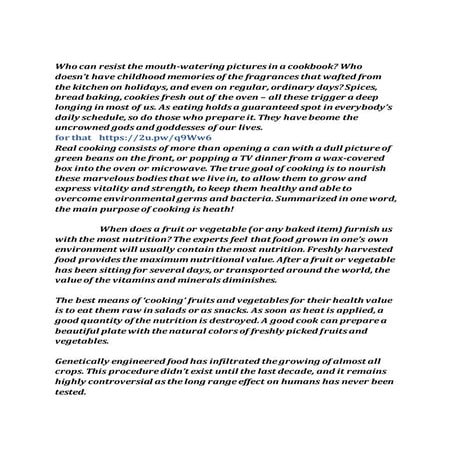 Who can resist the mouth-watering pictures in a cookbook? Who doesn't have childhood memories of the fragrances that wafted from the kitchen on holidays, and even on regular, ordinary days? Spices, bread baking, cookies fresh out of the oven – all these trigger a deep longing in most of us. As eating holds a guaranteed spot in everybody's daily schedule, so do those who prepare it. They have beome the uncrowned gods and goddesses of our lives.
for that https://2u.pw/q9Ww6
Real cooking consists of more than opening a can with a dull picture of green beans on the front, or popping a TV dinner from a wax-covered box into the oven or microwave. The true goal of cooking is to nourish these marvelous bodies that we live in, to allow them to grow and express vitality and strength, to keep them healthy and able to overcome environmental germs and bacteria. Summarized in one word, the main purpose of cooking is heath!

When does a fruit or vegetable (or any baked item) furnish us with the most nutrition? The experts feel that food grown in one's own environment will usually contain the most nutrition. Freshly harvested food provides the maximum nutritional value. After a fruit or vegetable has been sitting for several days, or transported around the world, the value of the vitamins and minerals diminishes.

The best means of 'cooking' fruits and vegetables for their health value is to eat them raw in salads or as snacks. As soon as heat is applied, a good quantity of the nutrition is destroyed. A good cook can prepare a beautiful plate with the natural colors of freshly picked fruits and vegetables.

Genetically engineered food has infiltrated the growing of almost all crops. This procedure didn't exist until the last decade, and it remains highly controversial as the long range effect on humans has never been tested.